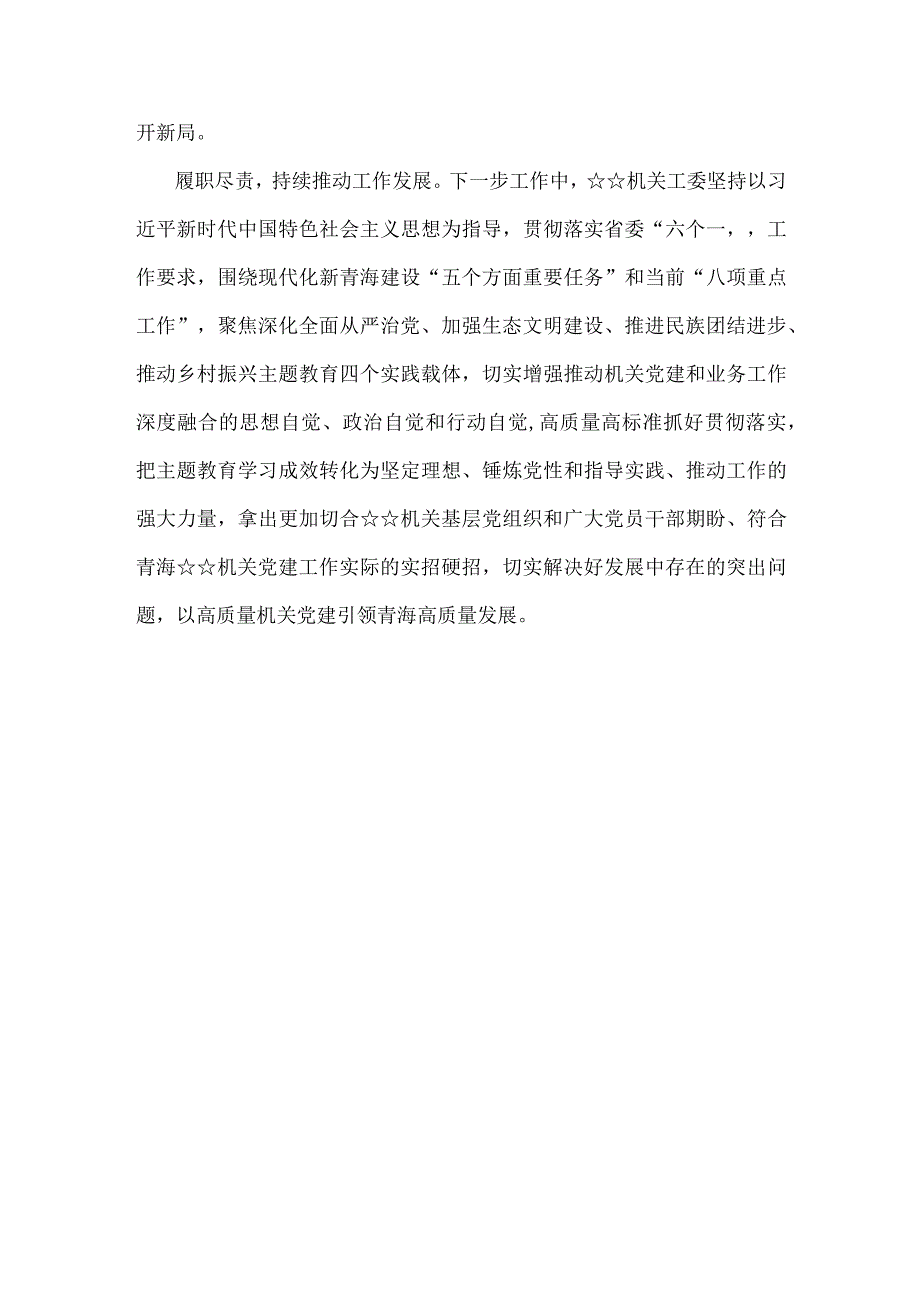 开新局。

履职尽责，持续推动工作发展。下一步工作中，☆☆机关工委坚持以习近平新时代中国特色社会主义思想为指导，贯彻落实省委“六个一，，工作要求，围绕现代化新青海建设“五个方面重要任务”和当前“八项重点工作”，聚焦深化全面从严治党、加强生态文明建设、推进民族团结进步、推动乡村振兴主题教育四个实践载体，切实增强推动机关党建和业务工作深度融合的思想自觉、政治自觉和行动自觉，高质量高标准抓好贯彻落实，把主题教育学习成效转化为坚定理想、锤炼党性和指导实践、推动工作的强大力量，拿出更加切合☆☆机关基层党组织和广大党员干部期盼、符合青海☆☆机关党建工作实际的实招硬招，切实解决好发展中存在的突出问题，以高质量机关党建引领青海高质量发展。